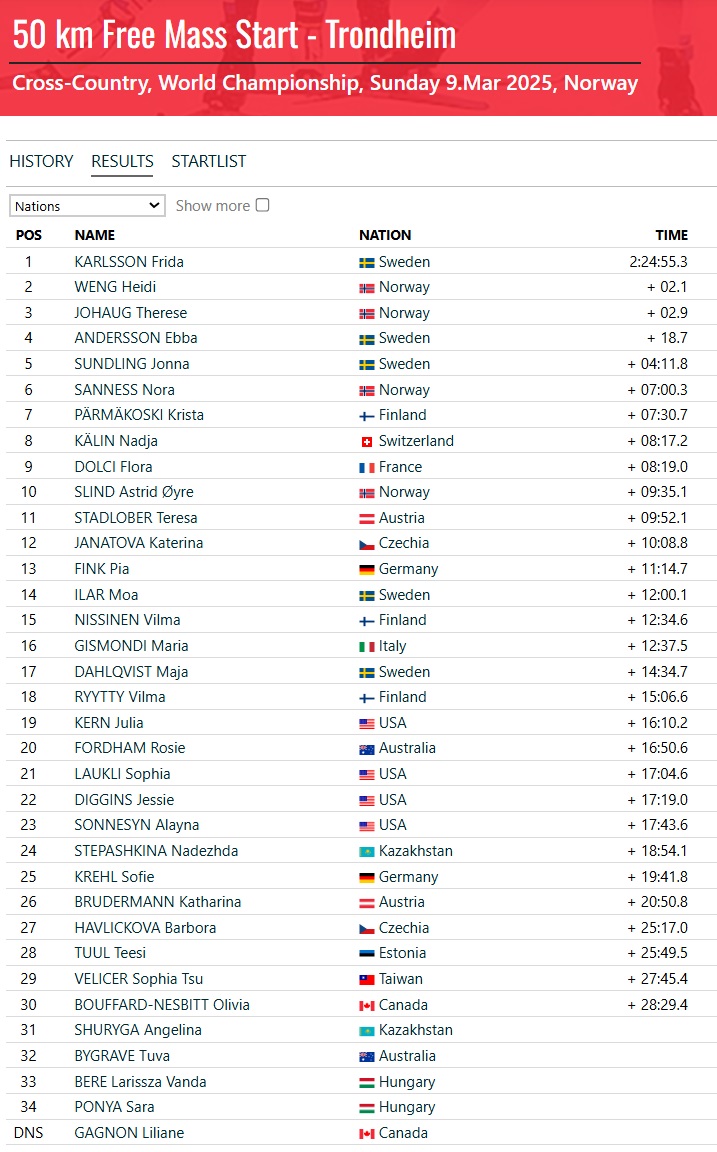 50 km Free Mass Start - Trondheim

Cross-Country, World Championship, Sunday 9.Mar 2025, Norway

HISTORY RESULTS STARTLIST

Nations

Show more

| POS | NAME | NATION | TIME |
|---|---|---|---|
| 1 | KARLSSON Frida | Sweden | 2:24:55.3 |
| 2 | WENG Heidi | Norway | + 02.1 |
| 3 | JOHAUG Therese | Norway | + 02.9 |
| 4 | ANDERSSON Ebba | Sweden | + 18.7 |
| 5 | SUNDLING Jonna | Sweden | + 04:11.8 |
| 6 | SANNESS Nora | Norway | + 07:00.3 |
| 7 | PÄRMÄKOSKI Krista | Finland | + 07:30.7 |
| 8 | KÄLIN Nadja | Switzerland | + 08:17.2 |
| 9 | DOLCI Flora | France | + 08:19.0 |
| 10 | SLIND Astrid Øyre | Norway | + 09:35.1 |
| 11 | STADLOBER Teresa | Austria | + 09:52.1 |
| 12 | JANATOVA Katerina | Czechia | + 10:08.8 |
| 13 | FINK Pia | Germany | + 11:14.7 |
| 14 | ILAR Moa | Sweden | + 12:00.1 |
| 15 | NISSINEN Vilma | Finland | + 12:34.6 |
| 16 | GISMONDI Maria | Italy | + 12:37.5 |
| 17 | DAHLQVIST Maja | Sweden | + 14:34.7 |
| 18 | RYYTTY Vilma | Finland | + 15:06.6 |
| 19 | KERN Julia | USA | + 16:10.2 |
| 20 | FORDHAM Rosie | Australia | + 16:50.6 |
| 21 | LAUKLI Sophia | USA | + 17:04.6 |
| 22 | DIGGINS Jessie | USA | + 17:19.0 |
| 23 | SONNESYN Alayna | USA | + 17:43.6 |
| 24 | STEPASHKINA Nadezhda | Kazakhstan | + 18:54.1 |
| 25 | KREHL Sofie | Germany | + 19:41.8 |
| 26 | BRUDERMANN Katharina | Austria | + 20:50.8 |
| 27 | HAVLICKOVA Barbora | Czechia | + 25:17.0 |
| 28 | TUUL Teesi | Estonia | + 25:49.5 |
| 29 | VELICER Sophia Tsu | Taiwan | + 27:45.4 |
| 30 | BOUFFARD-NESBITT Olivia | Canada | + 28:29.4 |
| 31 | SHURYGA Angelina | Kazakhstan | |
| 32 | BYGRAVE Tuva | Australia | |
| 33 | BERE Larissza Vanda | Hungary | |
| 34 | PONYA Sara | Hungary | |
| DNS | GAGNON Liliane | Canada | |